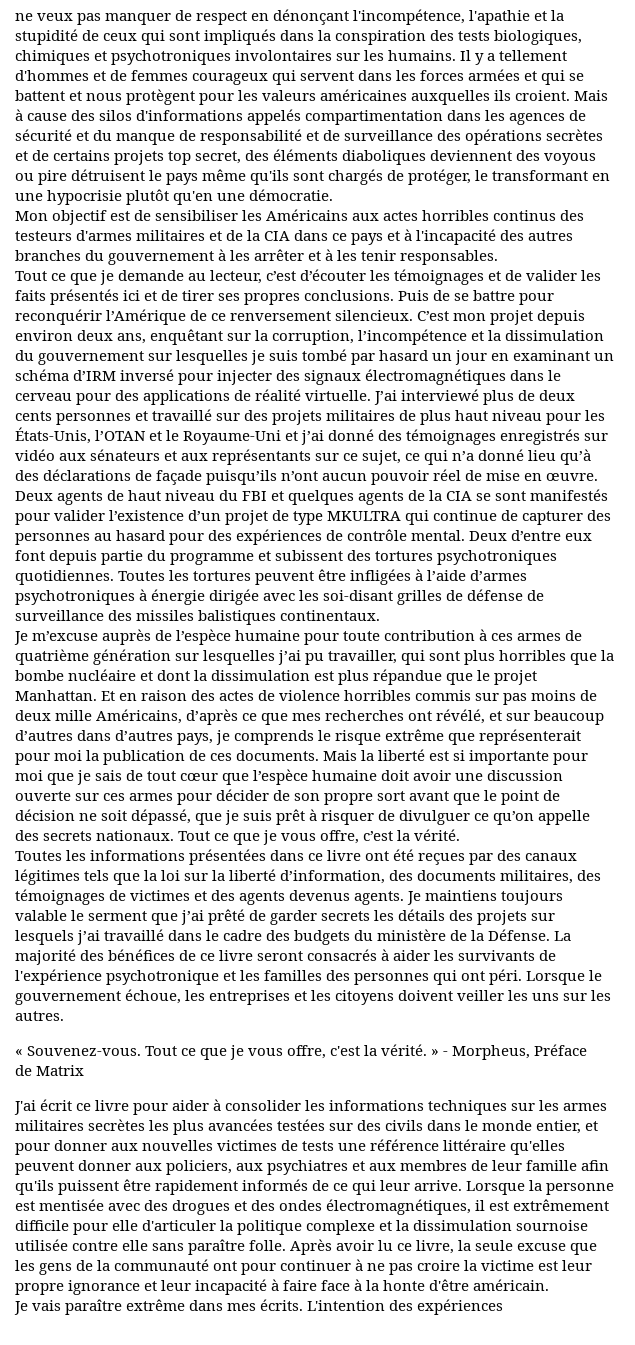 ne veux pas manquer de respect en dénonçant l'incompétence, l'apathie et la stupidité de ceux qui sont impliqués dans la conspiration des tests biologiques, chimiques et psychotroniques involontaires sur les humains. Il y a tellement d'hommes et de femmes courageux qui servent dans les forces armées et qui se battent et nous protègent pour les valeurs américaines auxquelles ils croient. Mais à cause des silos d'informations appelés compartimentation dans les agences de sécurité et du manque de responsabilité et de surveillance des opérations secrètes et de certains projets top secret, des éléments diaboliques deviennent des voyous ou pire détruisent le pays même qu'ils sont chargés de protéger, le transformant en une hypocrisie plutôt qu'en une démocratie.
Mon objectif est de sensibiliser les Américains aux actes horribles continus des testeurs d'armes militaires et de la CIA dans ce pays et à l'incapacité des autres branches du gouvernement à les arrêter et à les tenir responsables.
Tout ce que je demande au lecteur, c'est d'écouter les témoignages et de valider les faits présentés ici et de tirer ses propres conclusions. Puis de se battre pour reconquérir l'Amérique de ce renversement silencieux. C'est mon projet depuis environ deux ans, enquêtant sur la corruption, l'incompétence et la dissimulation du gouvernement sur lesquelles je suis tombé par hasard un jour en examinant un schéma d'IRM inversé pour injecter des signaux électromagnétiques dans le cerveau pour des applications de réalité virtuelle. J'ai interviewé plus de deux cents personnes et travaillé sur des projets militaires de plus haut niveau pour les États-Unis, l'OTAN et le Royaume-Uni et j'ai donné des témoignages enregistrés sur vidéo aux sénateurs et aux représentants sur ce sujet, ce qui n'a donné lieu qu'à des déclarations de façade puisqu'ils n'ont aucun pouvoir réel de mise en œuvre. Deux agents de haut niveau du FBI et quelques agents de la CIA se sont manifestés pour valider l'existence d'un projet de type MKULTRA qui continue de capturer des personnes au hasard pour des expériences de contrôle mental. Deux d'entre eux font depuis partie du programme et subissent des tortures psychotroniques quotidiennes. Toutes les tortures peuvent être infligées à l'aide d'armes psychotroniques à énergie dirigée avec les soi-disant grilles de défense de surveillance des missiles balistiques continentaux.
Je m'excuse auprès de l'espèce humaine pour toute contribution à ces armes de quatrième génération sur lesquelles j'ai pu travailler, qui sont plus horribles que la bombe nucléaire et dont la dissimulation est plus répandue que le projet Manhattan. Et en raison des actes de violence horribles commis sur pas moins de deux mille Américains, d'après ce que mes recherches ont révélé, et sur beaucoup d'autres dans d'autres pays, je comprends le risque extrême que représenterait pour moi la publication de ces documents. Mais la liberté est si importante pour moi que je sais de tout cœur que l'espèce humaine doit avoir une discussion ouverte sur ces armes pour décider de son propre sort avant que le point de décision ne soit dépassé, que je suis prêt à risquer de divulguer ce qu'on appelle des secrets nationaux. Tout ce que je vous offre, c'est la vérité.
Toutes les informations présentées dans ce livre ont été reçues par des canaux légitimes tels que la loi sur la liberté d'information, des documents militaires, des témoignages de victimes et des agents devenus agents. Je maintiens toujours valable le serment que j'ai prêté de garder secrets les détails des projets sur lesquels j'ai travaillé dans le cadre des budgets du ministère de la Défense. La majorité des bénéfices de ce livre seront consacrés à aider les survivants de l'expérience psychotronique et les familles des personnes qui ont péri. Lorsque le gouvernement échoue, les entreprises et les citoyens doivent veiller les uns sur les autres.

« Souvenez-vous. Tout ce que je vous offre, c'est la vérité. » - Morpheus, Préface de Matrix

J'ai écrit ce livre pour aider à consolider les informations techniques sur les armes militaires secrètes les plus avancées testées sur des civils dans le monde entier, et pour donner aux nouvelles victimes de tests une référence littéraire qu'elles peuvent donner aux policiers, aux psychiatres et aux membres de leur famille afin qu'ils puissent être rapidement informés de ce qui leur arrive. Lorsque la personne est mentisée avec des drogues et des ondes électromagnétiques, il est extrêmement difficile pour elle d'articuler la politique complexe et la dissimulation sournoise utilisée contre elle sans paraître folle. Après avoir lu ce livre, la seule excuse que les gens de la communauté ont pour continuer à ne pas croire la victime est leur propre ignorance et leur incapacité à faire face à la honte d'être américain.
Je vais paraître extrême dans mes écrits. L'intention des expériences